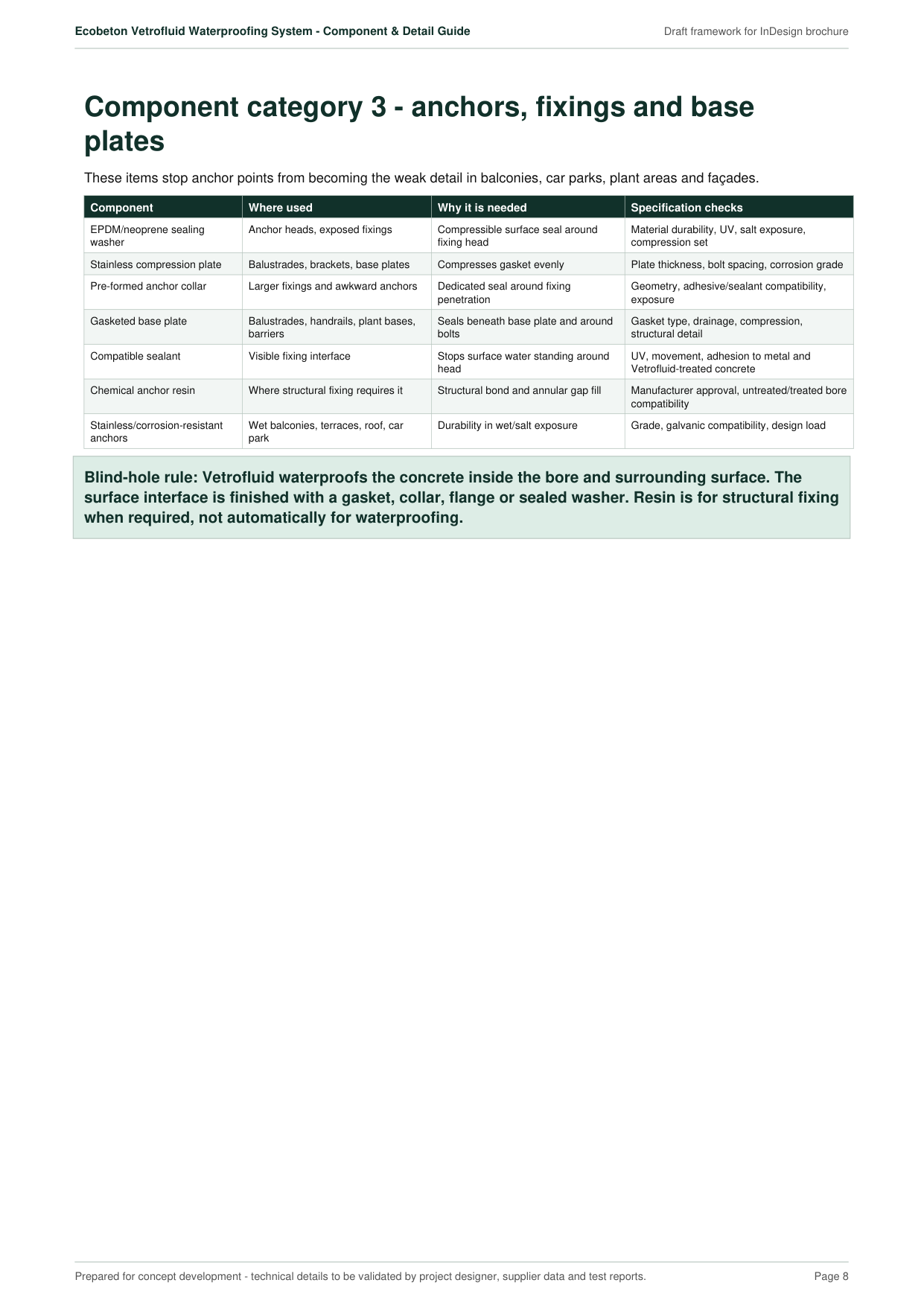 Ecobeton Vetrofluid Waterproofing System - Component & Detail Guide

Draft framework for InDesign brochure

Component category 3 - anchors, fixings and base plates

These items stop anchor points from becoming the weak detail in balconies, car parks, plant areas and façades.

| Component | Where used | Why it is needed | Specification checks |
|---|---|---|---|
| EPDM/neoprene sealing washer | Anchor heads, exposed fixings | Compressible surface seal around fixing head | Material durability, UV, salt exposure, compression set |
| Stainless compression plate | Balustrades, brackets, base plates | Compresses gasket evenly | Plate thickness, bolt spacing, corrosion grade |
| Pre-formed anchor collar | Larger fixings and awkward anchors | Dedicated seal around fixing penetration | Geometry, adhesive/sealant compatibility, exposure |
| Gasketed base plate | Balustrades, handrails, plant bases, barriers | Seals beneath base plate and around bolts | Gasket type, drainage, compression, structural detail |
| Compatible sealant | Visible fixing interface | Stops surface water standing around head | UV, movement, adhesion to metal and Vetrofluid-treated concrete |
| Chemical anchor resin | Where structural fixing requires it | Structural bond and annular gap fill | Manufacturer approval, untreated/treated bore compatibility |
| Stainless/corrosion-resistant anchors | Wet balconies, terraces, roof, car park | Durability in wet/salt exposure | Grade, galvanic compatibility, design load |

Blind-hole rule: Vetrofluid waterproofs the concrete inside the bore and surrounding surface. The surface interface is finished with a gasket, collar, flange or sealed washer. Resin is for structural fixing when required, not automatically for waterproofing.

Prepared for concept development - technical details to be validated by project designer, supplier data and test reports.

Page 8